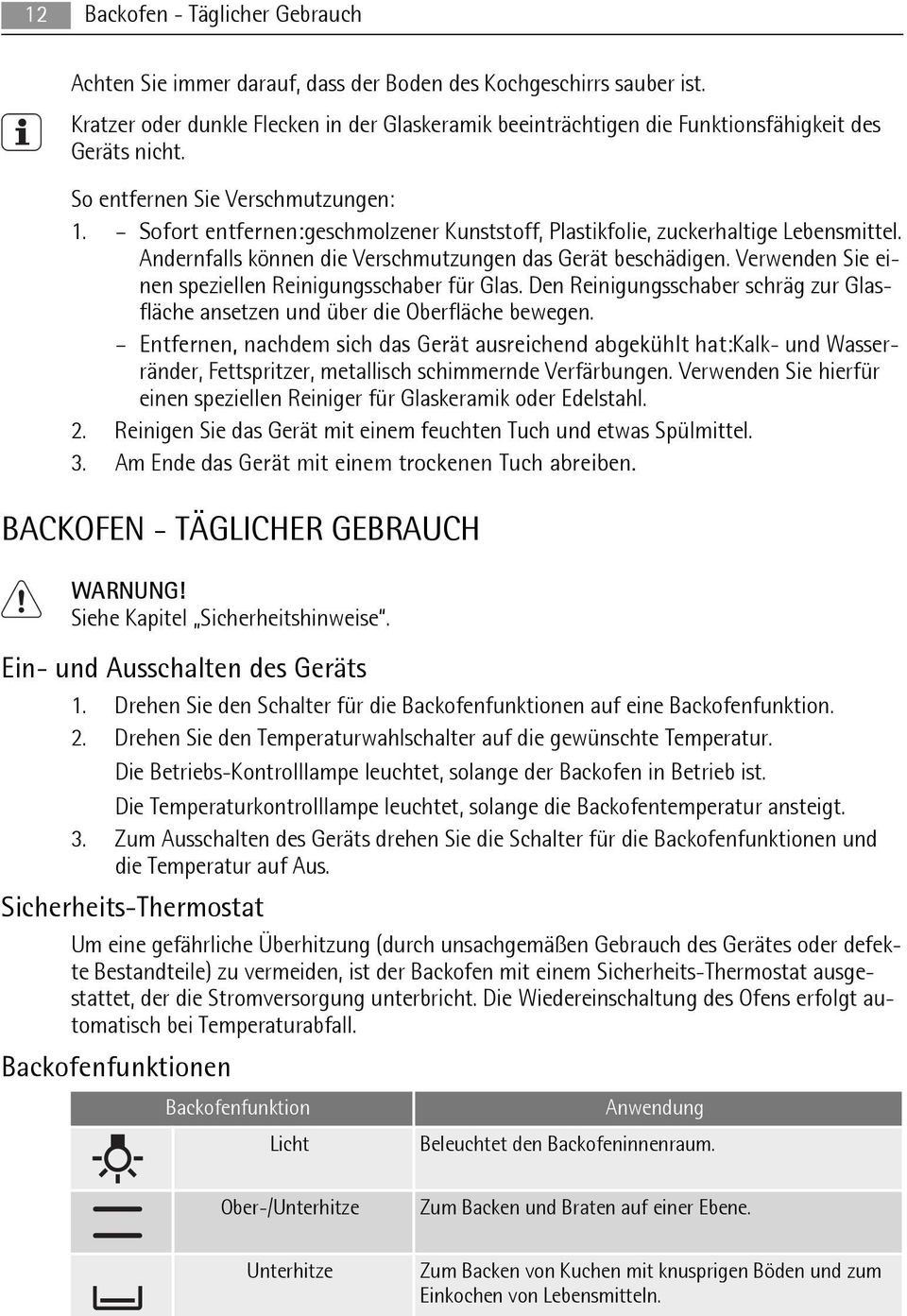 12 Backofen - Täglicher Gebrauch

Achten Sie immer darauf, dass der Boden des Kochgeschirrs sauber ist.

Kratzer oder dunkle Flecken in der Glaskeramik beeinträchtigen die Funktionsfähigkeit des Geräts nicht.

So entfernen Sie Verschmutzungen:
1. – Sofort entfernen:geschmolzener Kunststoff, Plastikfolie, zuckerhaltige Lebensmittel. Andernfalls können die Verschmutzungen das Gerät beschädigen. Verwenden Sie einen speziellen Reinigungsschaber für Glas. Den Reinigungsschaber schräg zur Glasfläche ansetzen und über die Oberfläche bewegen.
– Entfernen, nachdem sich das Gerät ausreichend abgekühlt hat:Kalk- und Wasserränder, Fettspritzer, metallisch schimmernde Verfärbungen. Verwenden Sie hierfür einen speziellen Reiniger für Glaskeramik oder Edelstahl.
2. Reinigen Sie das Gerät mit einem feuchten Tuch und etwas Spülmittel.
3. Am Ende das Gerät mit einem trockenen Tuch abreiben.

BACKOFEN - TÄGLICHER GEBRAUCH

WARNUNG!
Siehe Kapitel „Sicherheitshinweise“.

Ein- und Ausschalten des Geräts
1. Drehen Sie den Schalter für die Backofenfunktionen auf eine Backofenfunktion.
2. Drehen Sie den Temperaturwahlschalter auf die gewünschte Temperatur.
Die Betriebs-Kontrolllampe leuchtet, solange der Backofen in Betrieb ist.
Die Temperaturkontrolllampe leuchtet, solange die Backofentemperatur ansteigt.
3. Zum Ausschalten des Geräts drehen Sie die Schalter für die Backofenfunktionen und die Temperatur auf Aus.

Sicherheits-Thermostat
Um eine gefährliche Überhitzung (durch unsachgemäßen Gebrauch des Gerätes oder defekte Bestandteile) zu vermeiden, ist der Backofen mit einem Sicherheits-Thermostat ausgestattet, der die Stromversorgung unterbricht. Die Wiedereinschaltung des Ofens erfolgt automatisch bei Temperaturabfall.

Backofenfunktionen

| | Backofenfunktion | Anwendung |
|---|---|---|
| | Licht | Beleuchtet den Backofeninnenraum. |
| | Ober-/Unterhitze | Zum Backen und Braten auf einer Ebene. |
| | Unterhitze | Zum Backen von Kuchen mit knusprigen Böden und zum Einkochen von Lebensmitteln. |